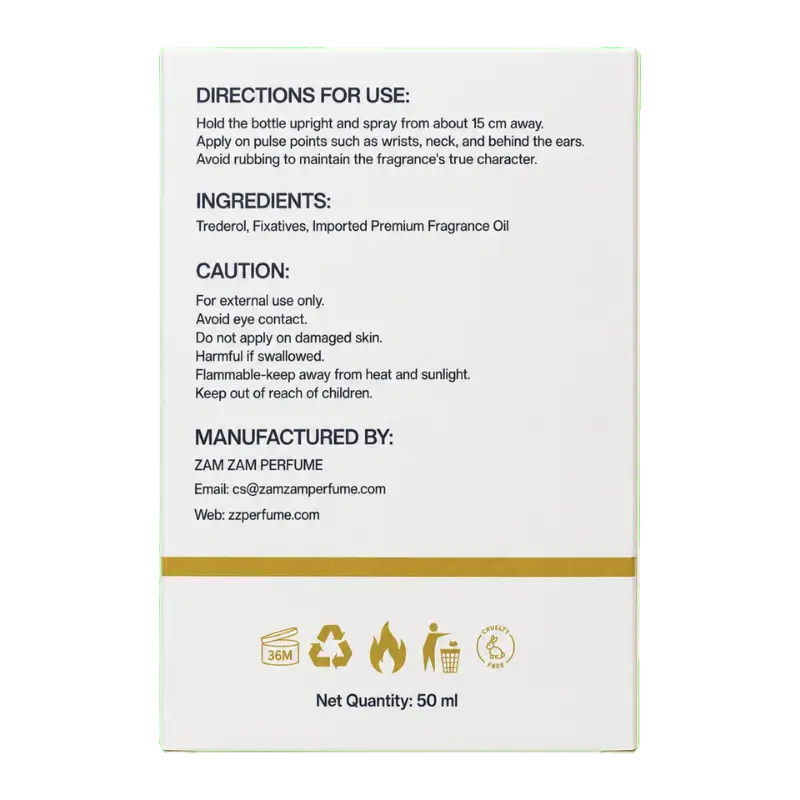 DIRECTIONS FOR USE:

Hold the bottle upright and spray from about 15 cm away. Apply on pulse points such as wrists, neck, and behind the ears. Avoid rubbing to maintain the fragrance's true character.

INGREDIENTS:

Trederol, Fixatives, Imported Premium Fragrance Oil

CAUTION:

For external use only.
Avoid eye contact.
Do not apply on damaged skin.
Harmful if swallowed.
Flammable-keep away from heat and sunlight.
Keep out of reach of children.

MANUFACTURED BY:

ZAM ZAM PERFUME
Email: cs@zamzamperfume.com
Web: zzperfume.com

36M

CRUELTY FREE

Net Quantity: 50 ml